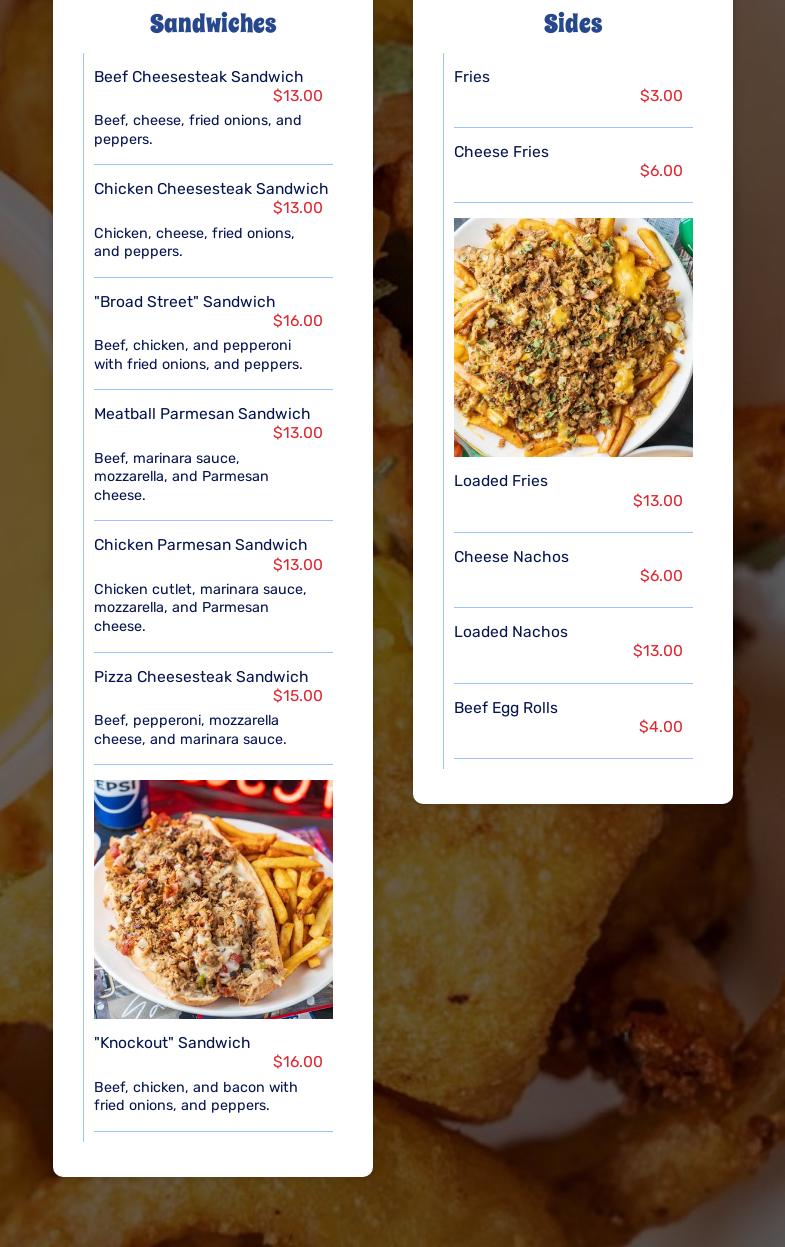 Sandwiches

Beef Cheesesteak Sandwich
$13.00
Beef, cheese, fried onions, and peppers.

Chicken Cheesesteak Sandwich
$13.00
Chicken, cheese, fried onions, and peppers.

"Broad Street" Sandwich
$16.00
Beef, chicken, and pepperoni with fried onions, and peppers.

Meatball Parmesan Sandwich
$13.00
Beef, marinara sauce, mozzarella, and Parmesan cheese.

Chicken Parmesan Sandwich
$13.00
Chicken cutlet, marinara sauce, mozzarella, and Parmesan cheese.

Pizza Cheesesteak Sandwich
$15.00
Beef, pepperoni, mozzarella cheese, and marinara sauce.

"Knockout" Sandwich
$16.00
Beef, chicken, and bacon with fried onions, and peppers.

Sides

Fries
$3.00

Cheese Fries
$6.00

Loaded Fries
$13.00

Cheese Nachos
$6.00

Loaded Nachos
$13.00

Beef Egg Rolls
$4.00